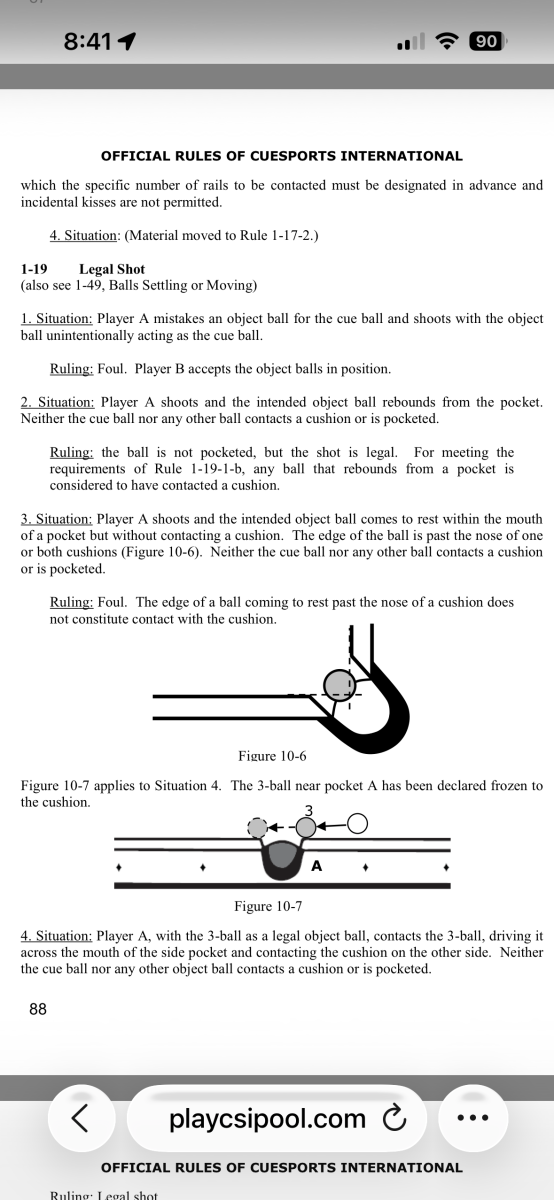 8:41

90

OFFICIAL RULES OF CUESPORTS INTERNATIONAL

which the specific number of rails to be contacted must be designated in advance and incidental kisses are not permitted.

4. Situation: (Material moved to Rule 1-17-2.)

1-19 Legal Shot
(also see 1-49, Balls Settling or Moving)

1. Situation: Player A mistakes an object ball for the cue ball and shoots with the object ball unintentionally acting as the cue ball.

Ruling: Foul. Player B accepts the object balls in position.

2. Situation: Player A shoots and the intended object ball rebounds from the pocket. Neither the cue ball nor any other ball contacts a cushion or is pocketed.

Ruling: the ball is not pocketed, but the shot is legal. For meeting the requirements of Rule 1-19-1-b, any ball that rebounds from a pocket is considered to have contacted a cushion.

3. Situation: Player A shoots and the intended object ball comes to rest within the mouth of a pocket but without contacting a cushion. The edge of the ball is past the nose of one or both cushions (Figure 10-6). Neither the cue ball nor any other ball contacts a cushion or is pocketed.

Ruling: Foul. The edge of a ball coming to rest past the nose of a cushion does not constitute contact with the cushion.

Figure 10-6

Figure 10-7 applies to Situation 4. The 3-ball near pocket A has been declared frozen to the cushion.

3

A

Figure 10-7

4. Situation: Player A, with the 3-ball as a legal object ball, contacts the 3-ball, driving it across the mouth of the side pocket and contacting the cushion on the other side. Neither the cue ball nor any other object ball contacts a cushion or is pocketed.

88

playcsipool.com

OFFICIAL RULES OF CUESPORTS INTERNATIONAL

Ruling: Legal shot